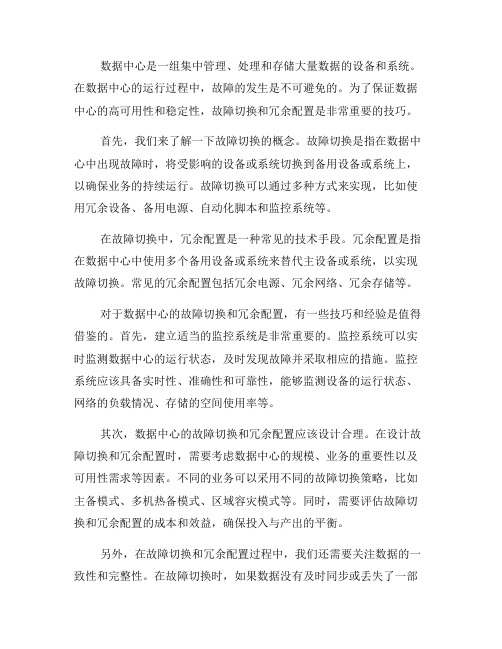 数据中心是一组集中管理、处理和存储大量数据的设备和系统。在数据中心的运行过程中，故障的发生是不可避免的。为了保证数据中心的高可用性和稳定性，故障切换和冗余配置是非常重要的技巧。

首先，我们来了解一下故障切换的概念。故障切换是指在数据中心中出现故障时，将受影响的设备或系统切换到备用设备或系统上，以确保业务的持续运行。故障切换可以通过多种方式来实现，比如使用冗余设备、备用电源、自动化脚本和监控系统等。

在故障切换中，冗余配置是一种常见的技术手段。冗余配置是指在数据中心中使用多个备用设备或系统来替代主设备或系统，以实现故障切换。常见的冗余配置包括冗余电源、冗余网络、冗余存储等。

对于数据中心的故障切换和冗余配置，有一些技巧和经验是值得借鉴的。首先，建立适当的监控系统是非常重要的。监控系统可以实时监测数据中心的运行状态，及时发现故障并采取相应的措施。监控系统应该具备实时性、准确性和可靠性，能够监测设备的运行状态、网络的负载情况、存储的空间使用率等。

其次，数据中心的故障切换和冗余配置应该设计合理。在设计故障切换和冗余配置时，需要考虑数据中心的规模、业务的重要性以及可用性需求等因素。不同的业务可以采用不同的故障切换策略，比如主备模式、多机热备模式、区域容灾模式等。同时，需要评估故障切换和冗余配置的成本和效益，确保投入与产出的平衡。

另外，在故障切换和冗余配置过程中，我们还需要关注数据的一致性和完整性。在故障切换时，如果数据没有及时同步或丢失了一部